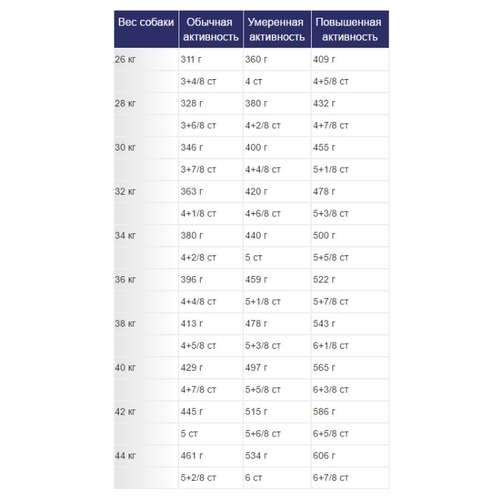 | Вес собаки | Обычная активность | Умеренная активность | Повышенная активность |
|---|---|---|---|
| 26 кг | 311 г | 360 г | 409 г |
| | 3+4/8 ст | 4 ст | 4+5/8 ст |
| 28 кг | 328 г | 380 г | 432 г |
| | 3+6/8 ст | 4+2/8 ст | 4+7/8 ст |
| 30 кг | 346 г | 400 г | 455 г |
| | 3+7/8 ст | 4+4/8 ст | 5+1/8 ст |
| 32 кг | 363 г | 420 г | 478 г |
| | 4+1/8 ст | 4+6/8 ст | 5+3/8 ст |
| 34 кг | 380 г | 440 г | 500 г |
| | 4+2/8 ст | 5 ст | 5+5/8 ст |
| 36 кг | 396 г | 459 г | 522 г |
| | 4+4/8 ст | 5+1/8 ст | 5+7/8 ст |
| 38 кг | 413 г | 478 г | 543 г |
| | 4+5/8 ст | 5+3/8 ст | 6+1/8 ст |
| 40 кг | 429 г | 497 г | 565 г |
| | 4+7/8 ст | 5+5/8 ст | 6+3/8 ст |
| 42 кг | 445 г | 515 г | 586 г |
| | 5 ст | 5+6/8 ст | 6+5/8 ст |
| 44 кг | 461 г | 534 г | 606 г |
| | 5+2/8 ст | 6 ст | 6+7/8 ст |